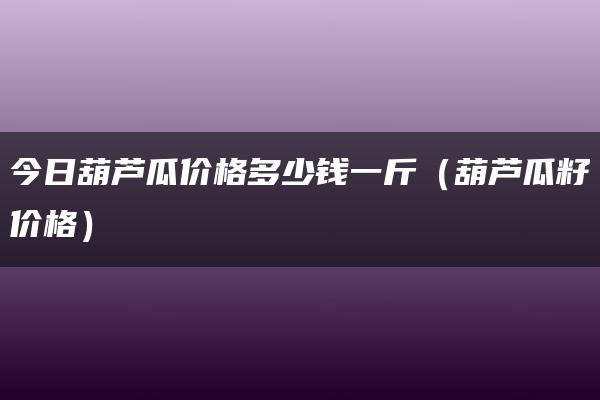 今日葫芦瓜价格多少钱一斤（葫芦瓜籽价格）